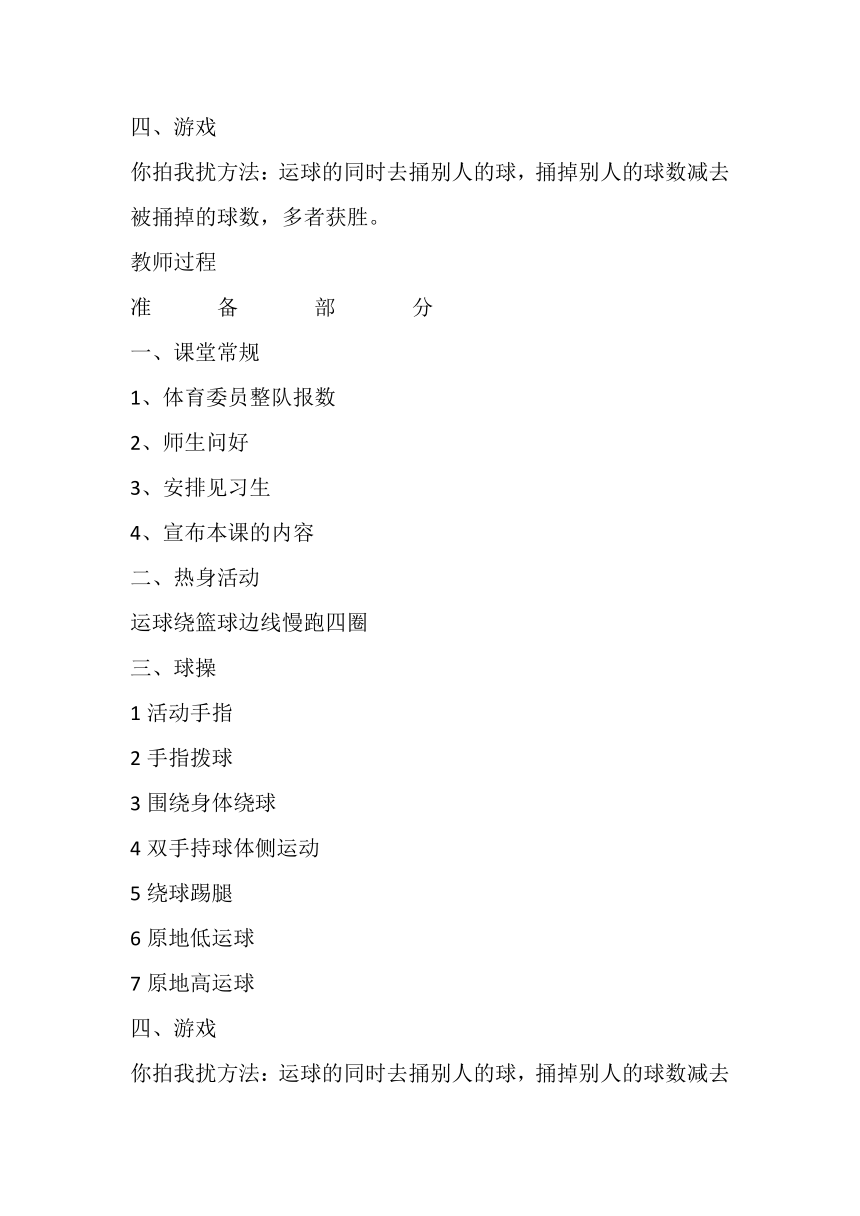 四、游戏

你拍我扰方法：运球的同时去捅别人的球，捅掉别人的球数减去被捅掉的球数，多者获胜。

教师过程

准 备 部 分

一、课堂常规

1、体育委员整队报数

2、师生问好

3、安排见习生

4、宣布本课的内容

二、热身活动

运球绕篮球边线慢跑四圈

三、球操

1 活动手指

2 手指拨球

3 围绕身体绕球

4 双手持球体侧运动

5 绕球踢腿

6 原地低运球

7 原地高运球

四、游戏

你拍我扰方法：运球的同时去捅别人的球，捅掉别人的球数减去